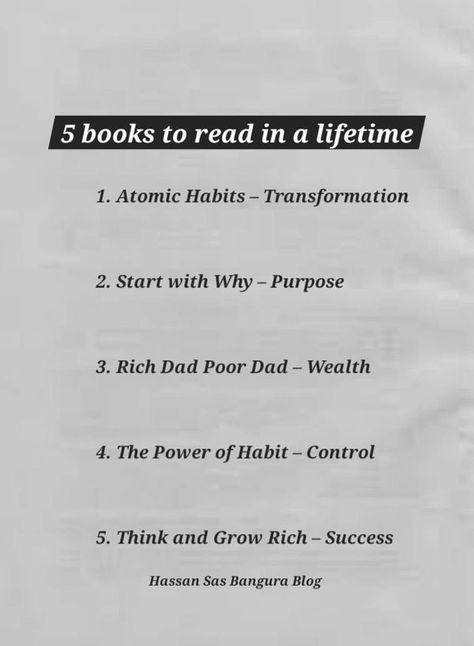 5 books to read in a lifetime

1. Atomic Habits – Transformation

2. Start with Why – Purpose

3. Rich Dad Poor Dad – Wealth

4. The Power of Habit – Control

5. Think and Grow Rich – Success

Hassan Sas Bangura Blog